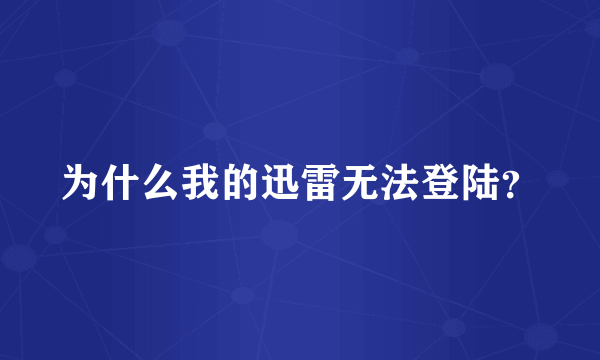 为什么我的迅雷无法登陆?